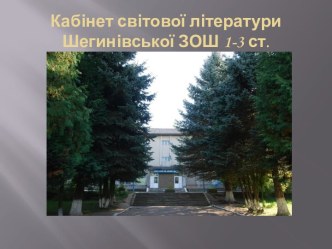 Кабінет світової літератури Шегинівської ЗОШ 1-3 ст.